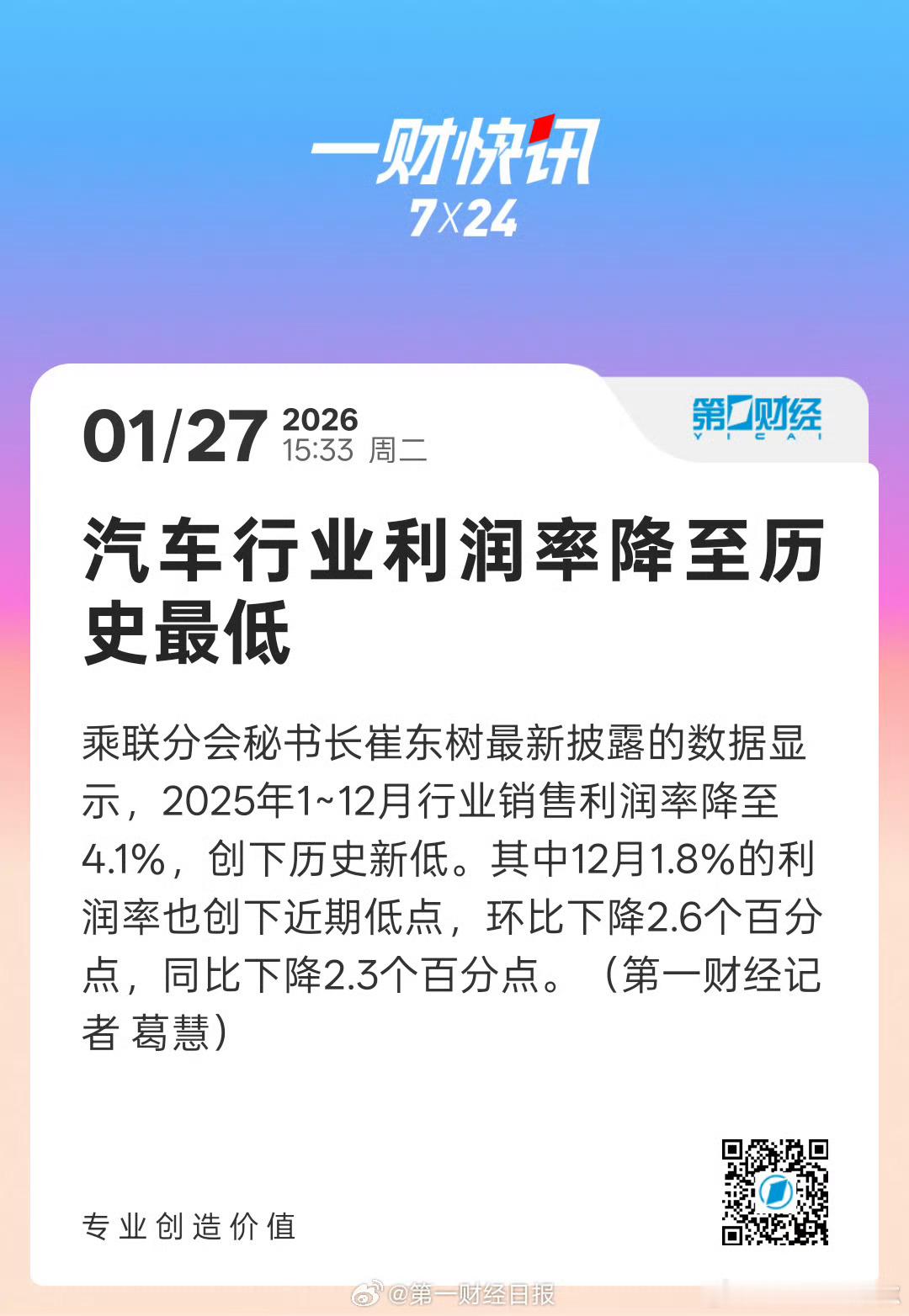 一财快讯
7X24

01/27 2026
15:33 周二

第一财经
YICAI

汽车行业利润率降至历史最低

乘联分会秘书长崔东树最新披露的数据显示，2025年1~12月行业销售利润率降至4.1%，创下历史新低。其中12月1.8%的利润率也创下近期低点，环比下降2.6个百分点，同比下降2.3个百分点。（第一财经记者 葛慧）

专业创造价值

@第一财经日报